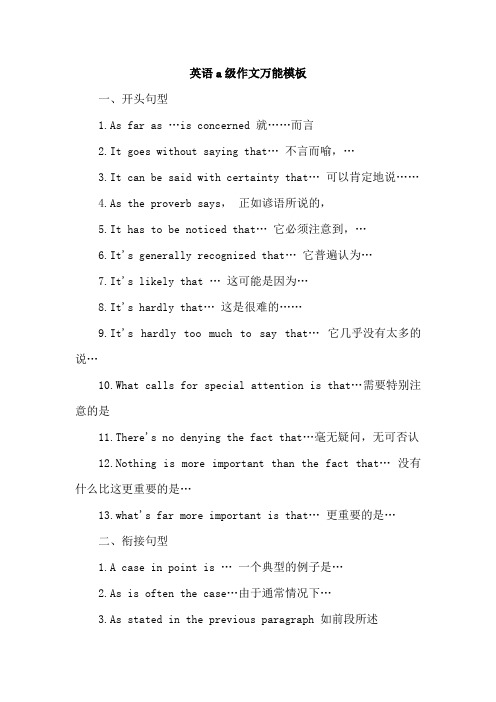 英语a级作文万能模板

一、开头句型

1.As far as …is concerned 就……而言

2.It goes without saying that… 不言而喻，…

3.It can be said with certainty that… 可以肯定地说……

4.As the proverb says， 正如谚语所说的，

5.It has to be noticed that… 它必须注意到，…

6.It's generally recognized that… 它普遍认为…

7.It's likely that … 这可能是因为…

8.It's hardly that… 这是很难的……

9.It's hardly too much to say that… 它几乎没有太多的说…

10.What calls for special attention is that…需要特别注意的是

11.There's no denying the fact that…毫无疑问，无可否认

12.Nothing is more important than the fact that… 没有什么比这更重要的是…

13.what's far more important is that… 更重要的是…

二、衔接句型

1.A case in point is … 一个典型的例子是…

2.As is often the case…由于通常情况下…

3.As stated in the previous paragraph 如前段所述